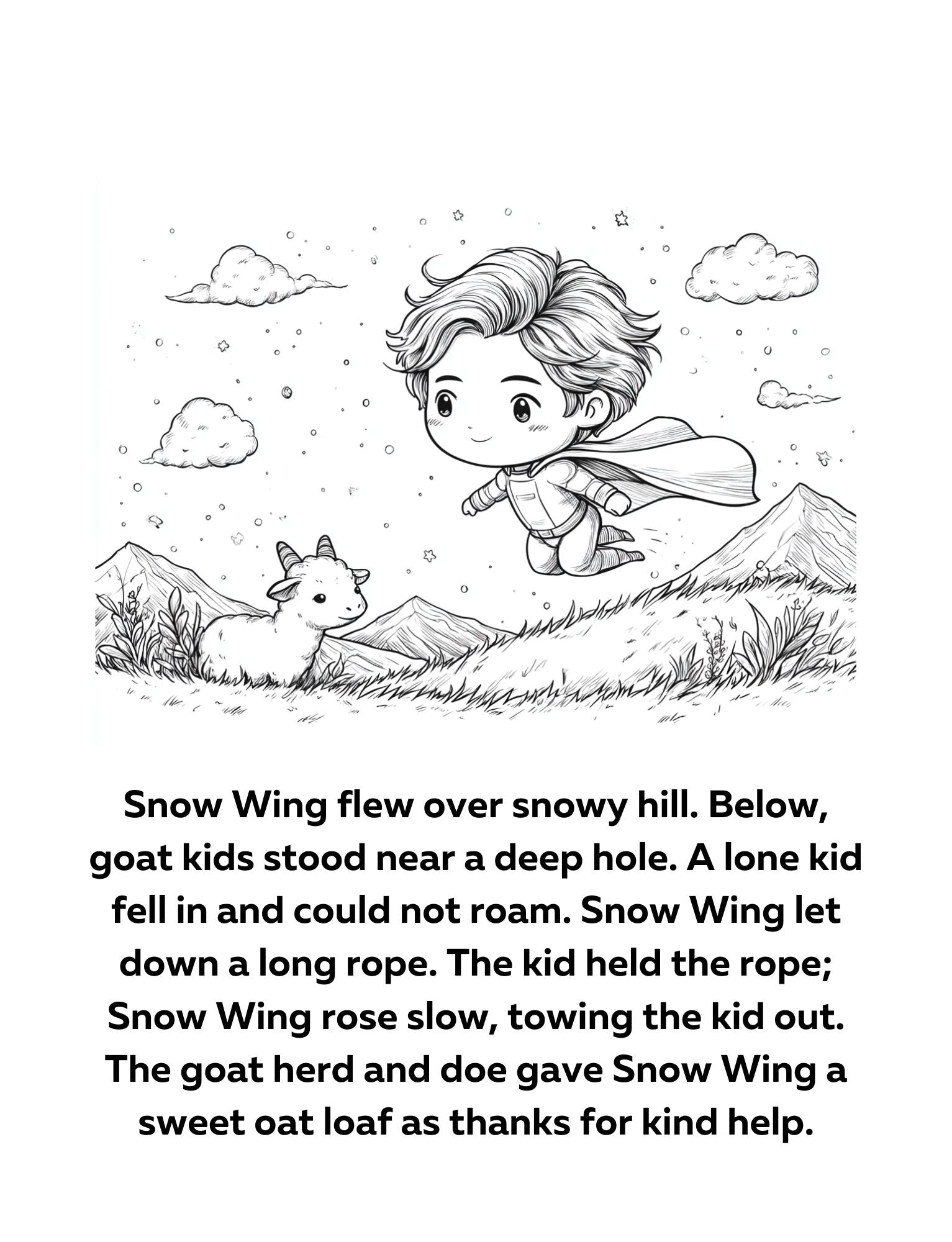 Snow Wing flew over snowy hill. Below, goat kids stood near a deep hole. A lone kid fell in and could not roam. Snow Wing let down a long rope. The kid held the rope; Snow Wing rose slow, towing the kid out. The goat herd and doe gave Snow Wing a sweet oat loaf as thanks for kind help.